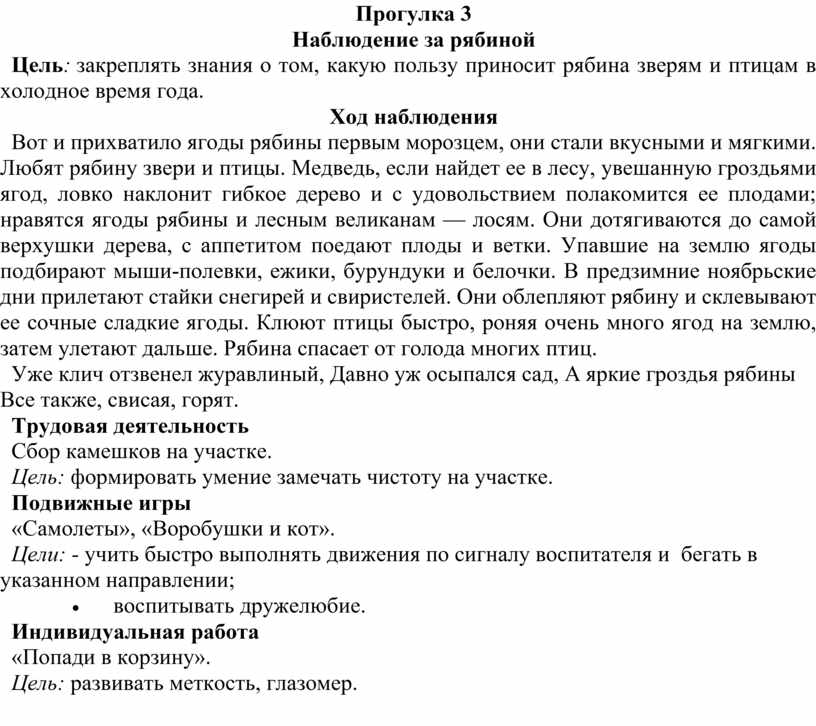 Прогулка 3
Наблюдение за рябиной

Цель: закреплять знания о том, какую пользу приносит рябина зверям и птицам в холодное время года.

Ход наблюдения

Вот и прихватило ягоды рябины первым морозцем, они стали вкусными и мягкими. Любят рябину звери и птицы. Медведь, если найдет ее в лесу, увешанную гроздьями ягод, ловко наклонит гибкое дерево и с удовольствием полакомится ее плодами; нравятся ягоды рябины и лесным великанам — лосям. Они дотягиваются до самой верхушки дерева, с аппетитом поедают плоды и ветки. Упавшие на землю ягоды подбирают мыши-полевки, ежики, бурундуки и белочки. В предзимние ноябрьские дни прилетают стайки снегирей и свиристелей. Они облепляют рябину и склевывают ее сочные сладкие ягоды. Клюют птицы быстро, роняя очень много ягод на землю, затем улетают дальше. Рябина спасает от голода многих птиц.

Уже клич отзвенел журавлиный, Давно уж осыпался сад, А яркие гроздья рябины Все также, свисая, горят.

Трудовая деятельность
Сбор камешков на участке.
Цель: формировать умение замечать чистоту на участке.

Подвижные игры
«Самолеты», «Воробушки и кот».
Цели: - учить быстро выполнять движения по сигналу воспитателя и бегать в указанном направлении;
• воспитывать дружелюбие.

Индивидуальная работа
«Попади в корзину».
Цель: развивать меткость, глазомер.